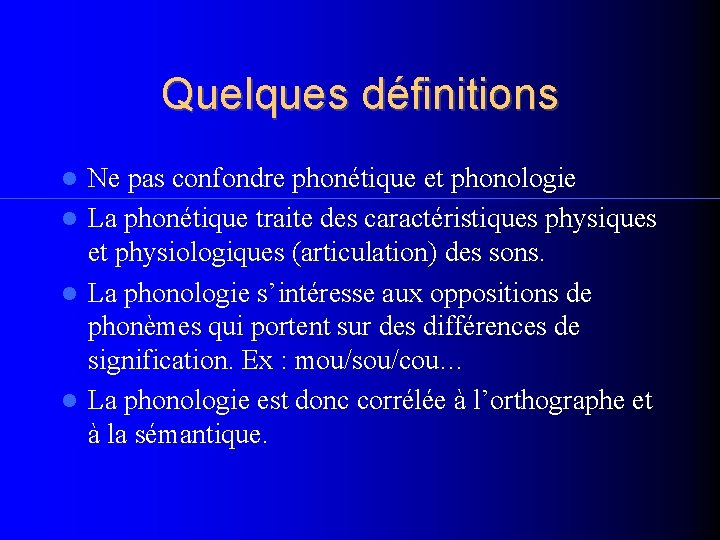 Quelques définitions

• Ne pas confondre phonétique et phonologie
• La phonétique traite des caractéristiques physiques et physiologiques (articulation) des sons.
• La phonologie s'intéresse aux oppositions de phonèmes qui portent sur des différences de signification. Ex : mou/sou/cou…
• La phonologie est donc corrélée à l'orthographe et à la sémantique.